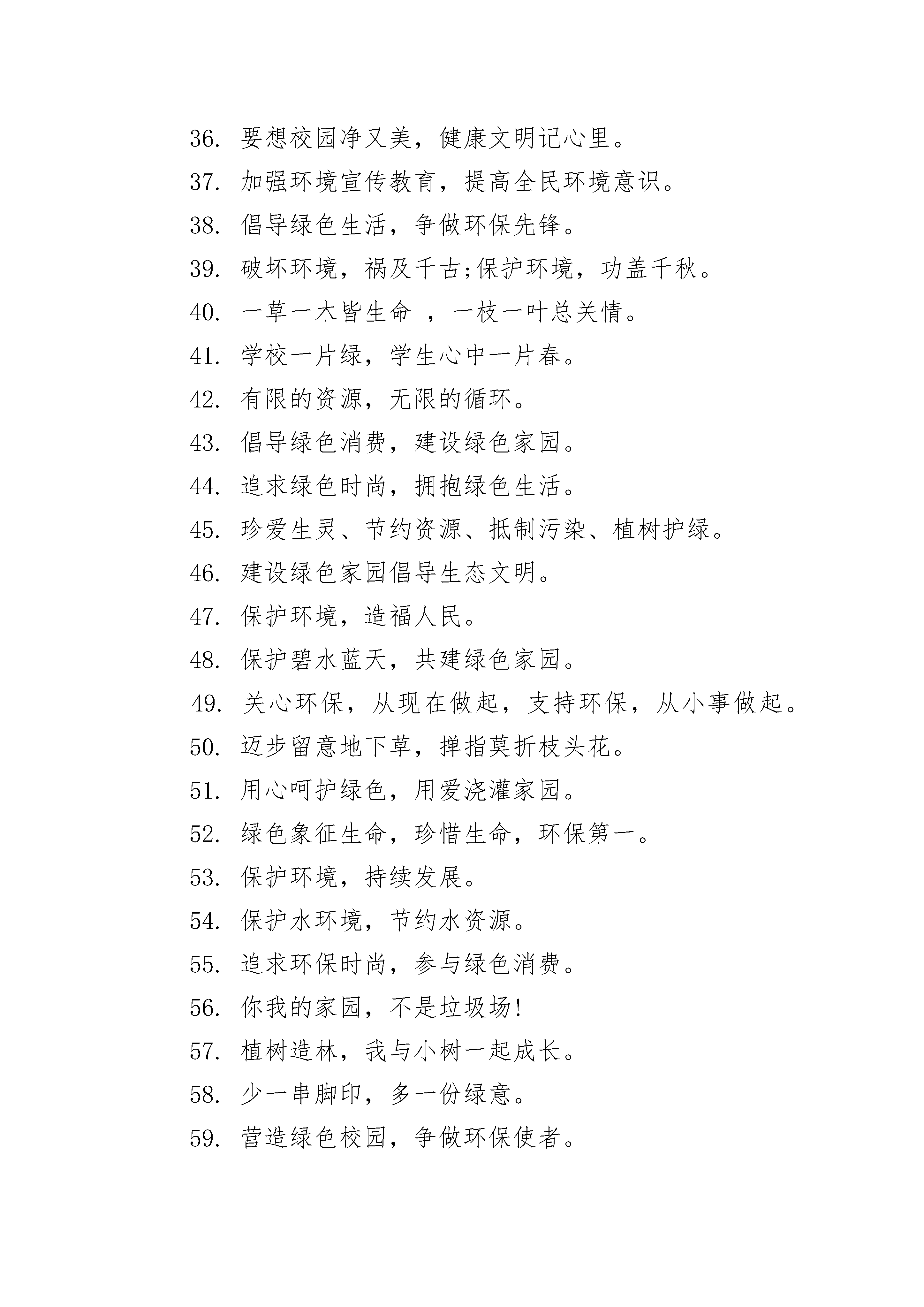 36. 要想校园净又美，健康文明记心里。

37. 加强环境宣传教育，提高全民环境意识。

38. 倡导绿色生活，争做环保先锋。

39. 破坏环境，祸及千古;保护环境，功盖千秋。

40. 一草一木皆生命 ，一枝一叶总关情。

41. 学校一片绿，学生心中一片春。

42. 有限的资源，无限的循环。

43. 倡导绿色消费，建设绿色家园。

44. 追求绿色时尚，拥抱绿色生活。

45. 珍爱生灵、节约资源、抵制污染、植树护绿。

46. 建设绿色家园倡导生态文明。

47. 保护环境，造福人民。

48. 保护碧水蓝天，共建绿色家园。

49. 关心环保，从现在做起，支持环保，从小事做起。

50. 迈步留意地下草，掸指莫折枝头花。

51. 用心呵护绿色，用爱浇灌家园。

52. 绿色象征生命，珍惜生命，环保第一。

53. 保护环境，持续发展。

54. 保护水环境，节约水资源。

55. 追求环保时尚，参与绿色消费。

56. 你我的家园，不是垃圾场!

57. 植树造林，我与小树一起成长。

58. 少一串脚印，多一份绿意。

59. 营造绿色校园，争做环保使者。